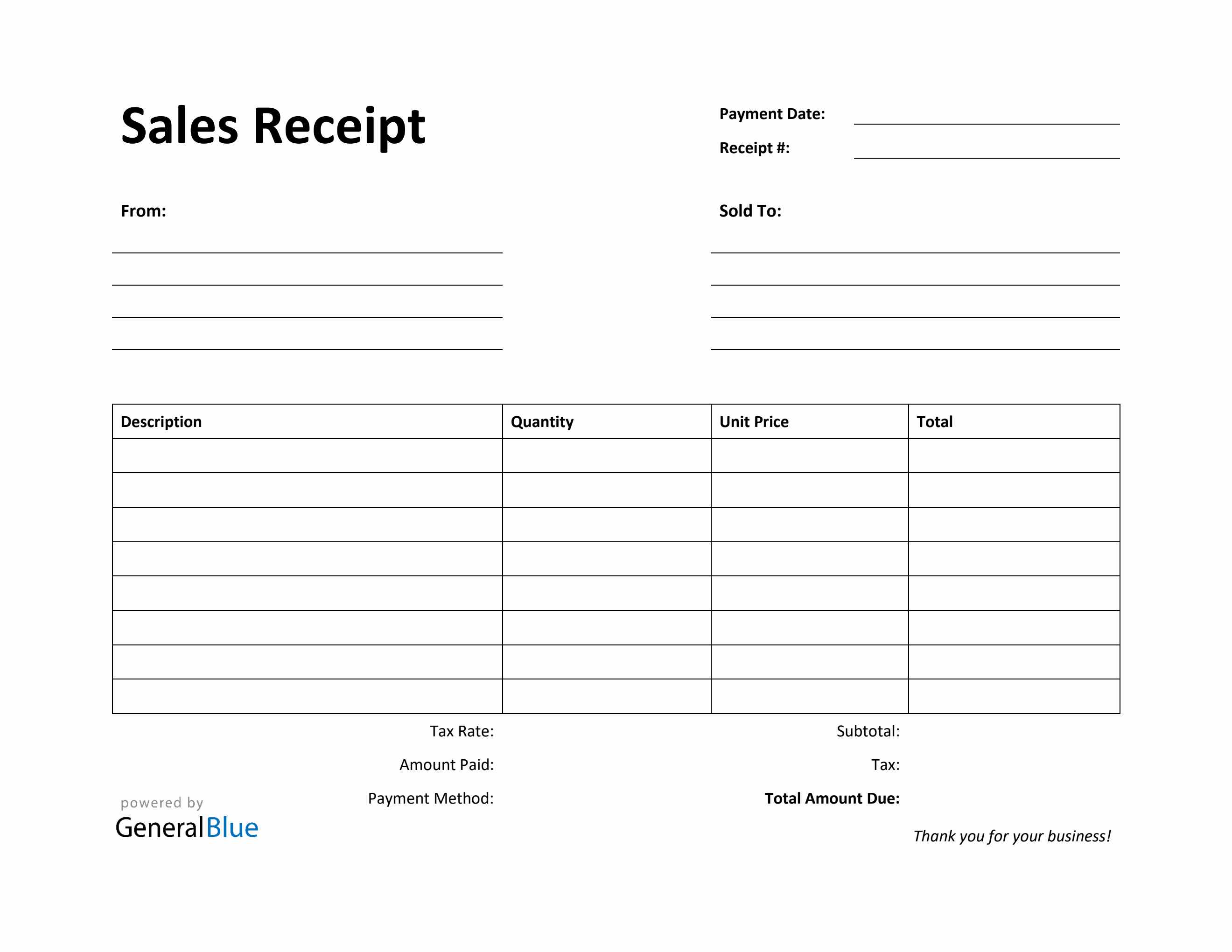 Sales Receipt

Payment Date:

Receipt #:

From:

Sold To:

| Description | Quantity | Unit Price | Total |
|---|---|---|---|
| | | | |
| | | | |
| | | | |
| | | | |
| | | | |
| | | | |
| | | | |
| | | | |

Tax Rate:

Amount Paid:

Payment Method:

Subtotal:

Tax:

Total Amount Due:

powered by
GeneralBlue

Thank you for your business!